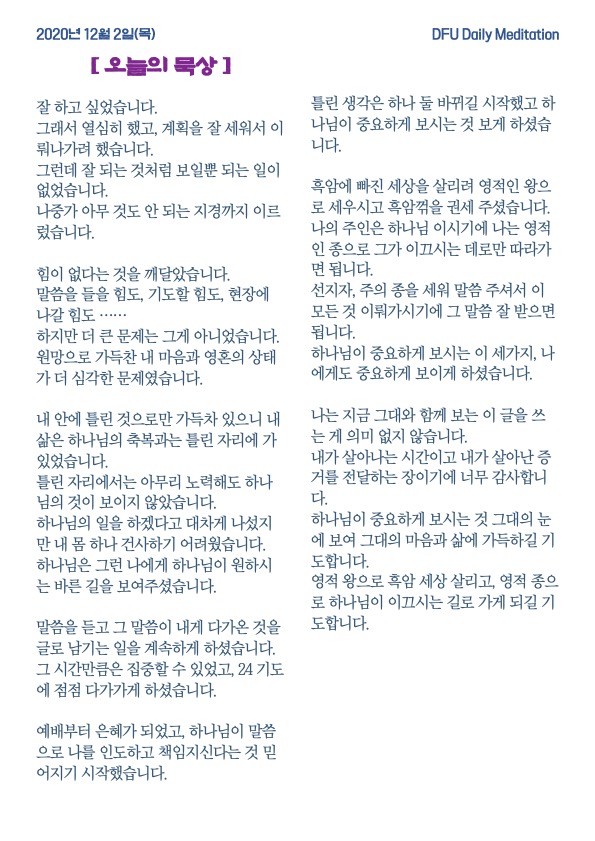 2020년 12월 2일(목)

DFU Daily Meditation

[ 오늘의 묵상 ]

잘 하고 싶었습니다.
그래서 열심히 했고, 계획을 잘 세워서 이뤄나가려 했습니다.
그런데 잘 되는 것처럼 보일뿐 되는 일이 없었습니다.
나중가 아무 것도 안 되는 지경까지 이르렀습니다.

힘이 없다는 것을 깨달았습니다.
말씀을 들을 힘도, 기도할 힘도, 현장에 나갈 힘도 ……
하지만 더 큰 문제는 그게 아니었습니다.
원망으로 가득찬 내 마음과 영혼의 상태가 더 심각한 문제였습니다.

내 안에 틀린 것으로만 가득차 있으니 내 삶은 하나님의 축복과는 틀린 자리에 가 있었습니다.
틀린 자리에서는 아무리 노력해도 하나님의 것이 보이지 않았습니다.
하나님의 일을 하겠다고 대차게 나섰지만 내 몸 하나 건사하기 어려웠습니다.
하나님은 그런 나에게 하나님이 원하시는 바른 길을 보여주셨습니다.

말씀을 듣고 그 말씀이 내게 다가온 것을 글로 남기는 일을 계속하게 하셨습니다.
그 시간만큼은 집중할 수 있었고, 24 기도에 점점 다가가게 하셨습니다.

예배부터 은혜가 되었고, 하나님이 말씀으로 나를 인도하고 책임지신다는 것 믿어지기 시작했습니다.

틀린 생각은 하나 둘 바뀌길 시작했고 하나님이 중요하게 보시는 것 보게 하셨습니다.

흑암에 빠진 세상을 살리려 영적인 왕으로 세우시고 흑암꺾을 권세 주셨습니다.
나의 주인은 하나님 이시기에 나는 영적인 종으로 그가 이끄시는 데로만 따라가면 됩니다.
선지자, 주의 종을 세워 말씀 주셔서 이 모든 것 이뤄가시기에 그 말씀 잘 받으면 됩니다.
하나님이 중요하게 보시는 이 세가지, 나에게도 중요하게 보이게 하셨습니다.

나는 지금 그대와 함께 보는 이 글을 쓰는 게 의미 없지 않습니다.
내가 살아나는 시간이고 내가 살아난 증거를 전달하는 장이기에 너무 감사합니다.
하나님이 중요하게 보시는 것 그대의 눈에 보여 그대의 마음과 삶에 가득하길 기도합니다.
영적 왕으로 흑암 세상 살리고, 영적 종으로 하나님이 이끄시는 길로 가게 되길 기도합니다.